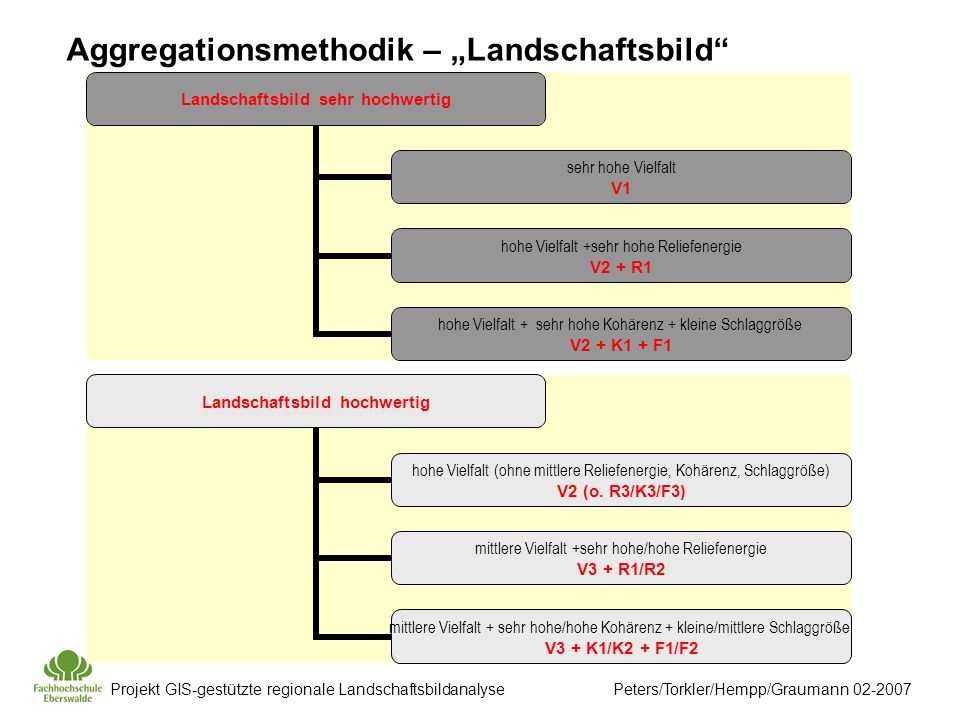 Aggregationsmethodik – „Landschaftsbild“

Landschaftsbild sehr hochwertig

sehr hohe Vielfalt
V1

hohe Vielfalt +sehr hohe Reliefenergie
V2 + R1

hohe Vielfalt + sehr hohe Kohärenz + kleine Schlaggröße
V2 + K1 + F1

Landschaftsbild hochwertig

hohe Vielfalt (ohne mittlere Reliefenergie, Kohärenz, Schlaggröße)
V2 (o. R3/K3/F3)

mittlere Vielfalt +sehr hohe/hohe Reliefenergie
V3 + R1/R2

mittlere Vielfalt + sehr hohe/hohe Kohärenz + kleine/mittlere Schlaggröße
V3 + K1/K2 + F1/F2

Fachhochschule Eberswalde

Projekt GIS-gestützte regionale Landschaftsbildanalyse

Peters/Torkler/Hempp/Graumann 02-2007